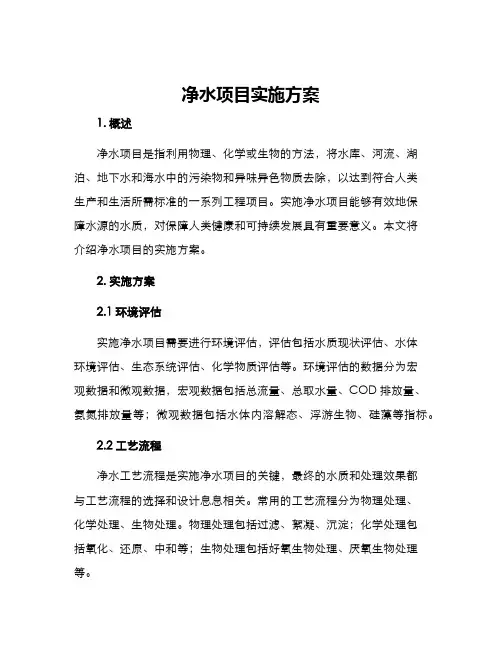 净水项目实施方案

1. 概述

净水项目是指利用物理、化学或生物的方法，将水库、河流、湖泊、地下水和海水中的污染物和异味异色物质去除，以达到符合人类生产和生活所需标准的一系列工程项目。实施净水项目能够有效地保障水源的水质，对保障人类健康和可持续发展具有重要意义。本文将介绍净水项目的实施方案。

2. 实施方案

2.1 环境评估

实施净水项目需要进行环境评估，评估包括水质现状评估、水体环境评估、生态系统评估、化学物质评估等。环境评估的数据分为宏观数据和微观数据，宏观数据包括总流量、总取水量、COD 排放量、氨氮排放量等；微观数据包括水体内溶解态、浮游生物、硅藻等指标。

2.2 工艺流程

净水工艺流程是实施净水项目的关键，最终的水质和处理效果都与工艺流程的选择和设计息息相关。常用的工艺流程分为物理处理、化学处理、生物处理。物理处理包括过滤、絮凝、沉淀；化学处理包括氧化、还原、中和等；生物处理包括好氧生物处理、厌氧生物处理等。